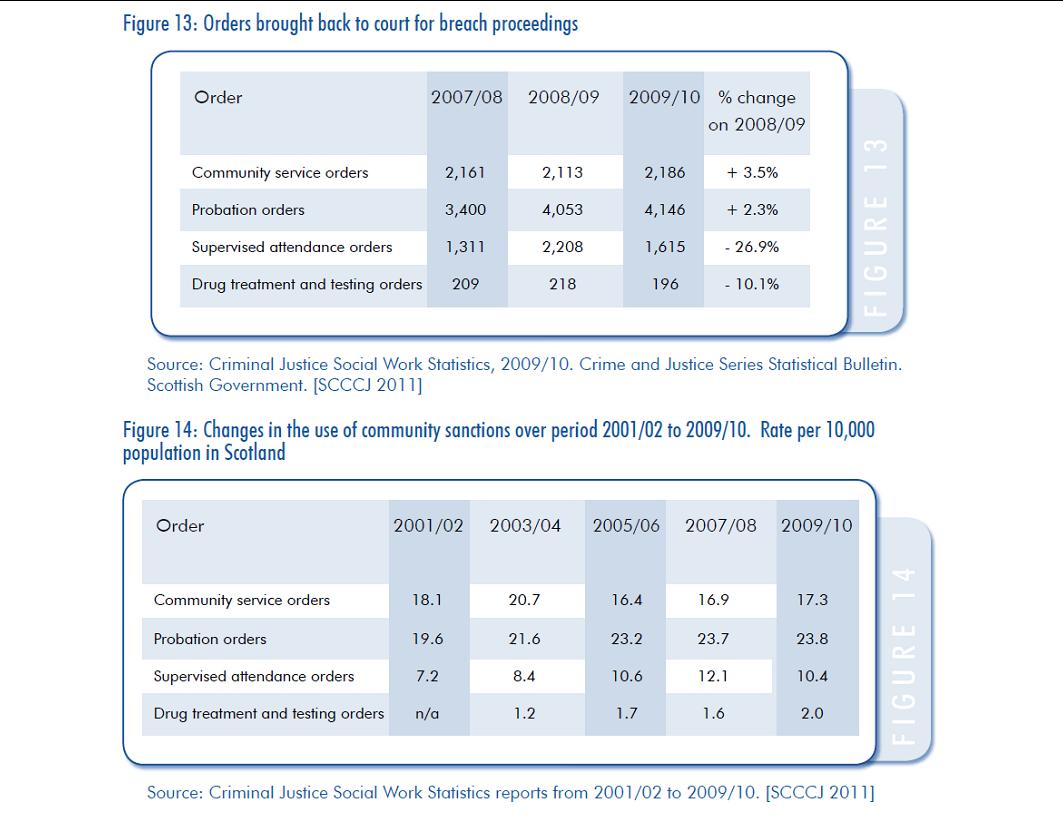 Figure 13: Orders brought back to court for breach proceedings

| Order | 2007/08 | 2008/09 | 2009/10 | % change on 2008/09 |
|---|---|---|---|---|
| Community service orders | 2,161 | 2,113 | 2,186 | + 3.5% |
| Probation orders | 3,400 | 4,053 | 4,146 | + 2.3% |
| Supervised attendance orders | 1,311 | 2,208 | 1,615 | - 26.9% |
| Drug treatment and testing orders | 209 | 218 | 196 | - 10.1% |

FIGURE 13

Source: Criminal Justice Social Work Statistics, 2009/10. Crime and Justice Series Statistical Bulletin. Scottish Government. [SCCCJ 2011]

Figure 14: Changes in the use of community sanctions over period 2001/02 to 2009/10. Rate per 10,000 population in Scotland

| Order | 2001/02 | 2003/04 | 2005/06 | 2007/08 | 2009/10 |
|---|---|---|---|---|---|
| Community service orders | 18.1 | 20.7 | 16.4 | 16.9 | 17.3 |
| Probation orders | 19.6 | 21.6 | 23.2 | 23.7 | 23.8 |
| Supervised attendance orders | 7.2 | 8.4 | 10.6 | 12.1 | 10.4 |
| Drug treatment and testing orders | n/a | 1.2 | 1.7 | 1.6 | 2.0 |

FIGURE 14

Source: Criminal Justice Social Work Statistics reports from 2001/02 to 2009/10. [SCCCJ 2011]